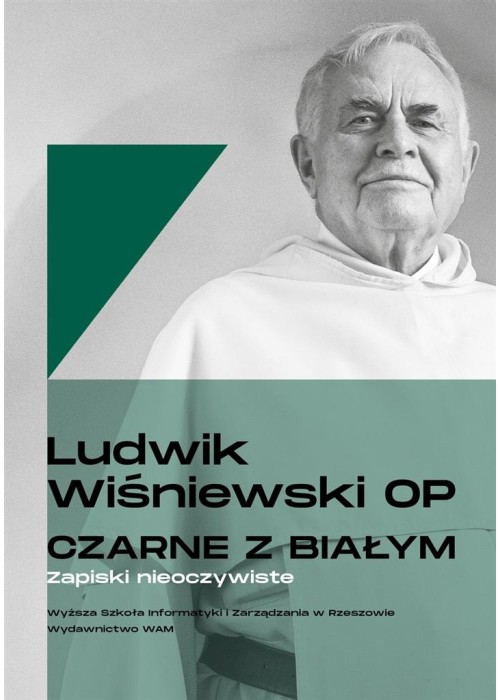 Ludwik Wiśniewski OP

CZARNE Z BIAŁYM

Zapiski nieoczywiste

Wyższa Szkoła Informatyki i Zarządzania w Rzeszowie
Wydawnictwo WAM